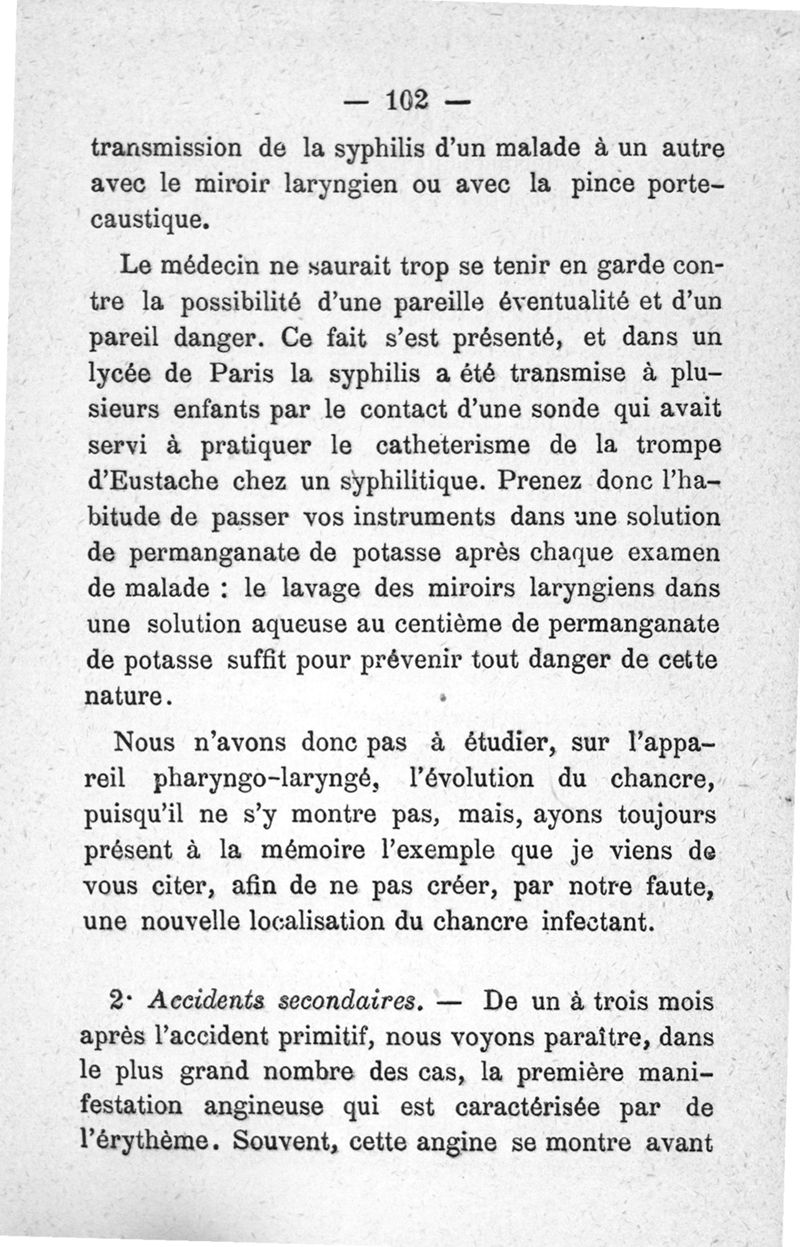 — 102 —

transmission de la syphilis d'un malade à un autre avec le miroir laryngien ou avec la pince porte-caustique.

Le médecin ne saurait trop se tenir en garde contre la possibilité d'une pareille éventualité et d'un pareil danger. Ce fait s'est présenté, et dans un lycée de Paris la syphilis a été transmise à plusieurs enfants par le contact d'une sonde qui avait servi à pratiquer le catheterisme de la trompe d'Eustache chez un syphilitique. Prenez donc l'habitude de passer vos instruments dans une solution de permanganate de potasse après chaque examen de malade : le lavage des miroirs laryngiens dans une solution aqueuse au centième de permanganate de potasse suffit pour prévenir tout danger de cette nature.

Nous n'avons donc pas à étudier, sur l'appareil pharyngo-laryngé, l'évolution du chancre, puisqu'il ne s'y montre pas, mais, ayons toujours présent à la mémoire l'exemple que je viens de vous citer, afin de ne pas créer, par notre faute, une nouvelle localisation du chancre infectant.

2· Accidents secondaires. — De un à trois mois après l'accident primitif, nous voyons paraître, dans le plus grand nombre des cas, la première manifestation angineuse qui est caractérisée par de l'érythème. Souvent, cette angine se montre avant